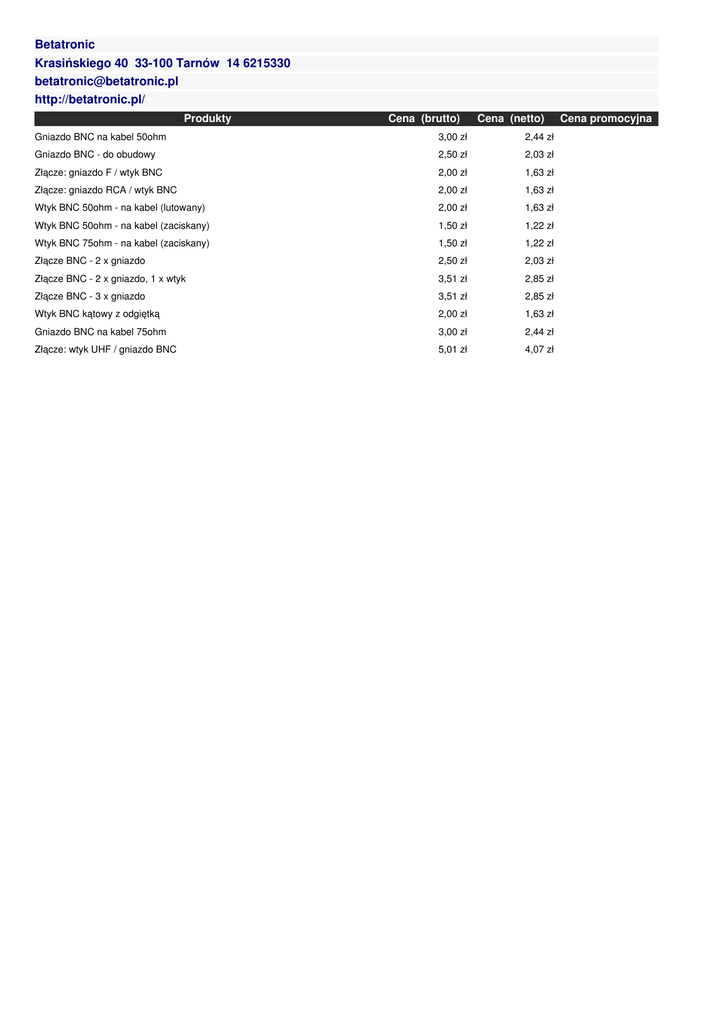 Betatronic
Krasińskiego 40 33-100 Tarnów 14 6215330
betatronic@betatronic.pl
http://betatronic.pl/

| Produkty | Cena (brutto) | Cena (netto) | Cena promocyjna |
|---|---|---|---|
| Gniazdo BNC na kabel 50ohm | 3,00 zł | 2,44 zł | |
| Gniazdo BNC - do obudowy | 2,50 zł | 2,03 zł | |
| Złącze: gniazdo F / wtyk BNC | 2,00 zł | 1,63 zł | |
| Złącze: gniazdo RCA / wtyk BNC | 2,00 zł | 1,63 zł | |
| Wtyk BNC 50ohm - na kabel (lutowany) | 2,00 zł | 1,63 zł | |
| Wtyk BNC 50ohm - na kabel (zaciskany) | 1,50 zł | 1,22 zł | |
| Wtyk BNC 75ohm - na kabel (zaciskany) | 1,50 zł | 1,22 zł | |
| Złącze BNC - 2 x gniazdo | 2,50 zł | 2,03 zł | |
| Złącze BNC - 2 x gniazdo, 1 x wtyk | 3,51 zł | 2,85 zł | |
| Złącze BNC - 3 x gniazdo | 3,51 zł | 2,85 zł | |
| Wtyk BNC kątowy z odgiętką | 2,00 zł | 1,63 zł | |
| Gniazdo BNC na kabel 75ohm | 3,00 zł | 2,44 zł | |
| Złącze: wtyk UHF / gniazdo BNC | 5,01 zł | 4,07 zł | |